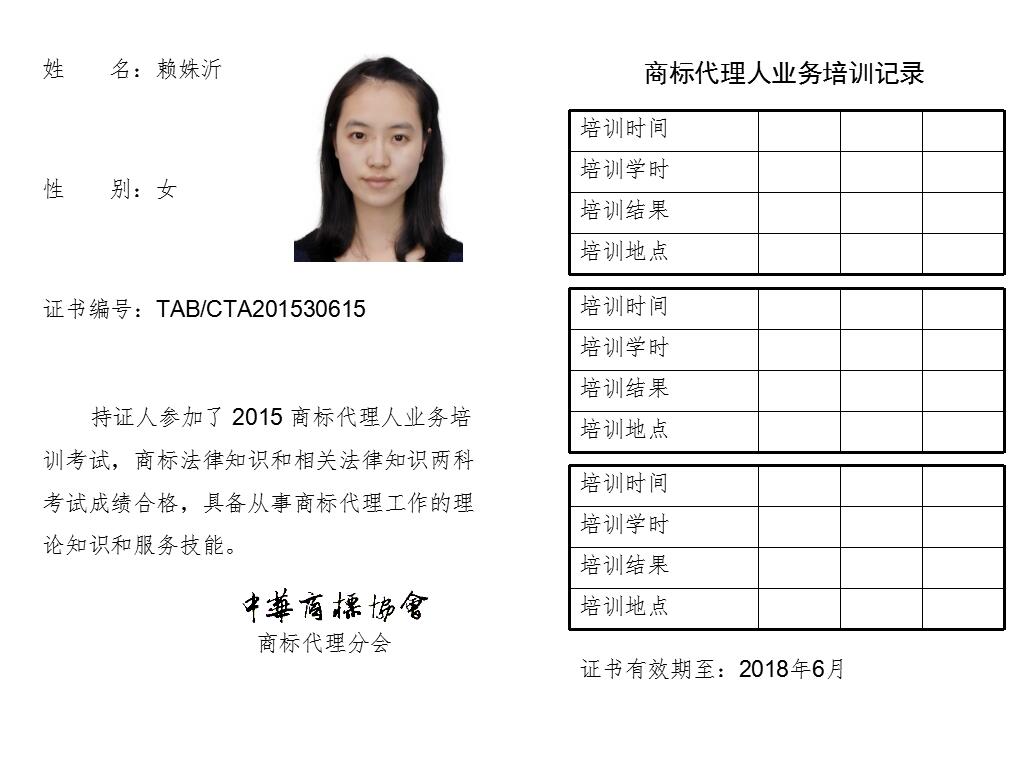 姓　　名：赖姝沂

性　　别：女

证书编号：TAB/CTA201530615

持证人参加了 2015 商标代理人业务培训考试，商标法律知识和相关法律知识两科考试成绩合格，具备从事商标代理工作的理论知识和服务技能。

中華商標協會
商标代理分会

商标代理人业务培训记录

| 培训时间 | | | |
|---|---|---|---|
| 培训学时 | | | |
| 培训结果 | | | |
| 培训地点 | | | |

| 培训时间 | | | |
|---|---|---|---|
| 培训学时 | | | |
| 培训结果 | | | |
| 培训地点 | | | |

| 培训时间 | | | |
|---|---|---|---|
| 培训学时 | | | |
| 培训结果 | | | |
| 培训地点 | | | |

证书有效期至：2018年6月